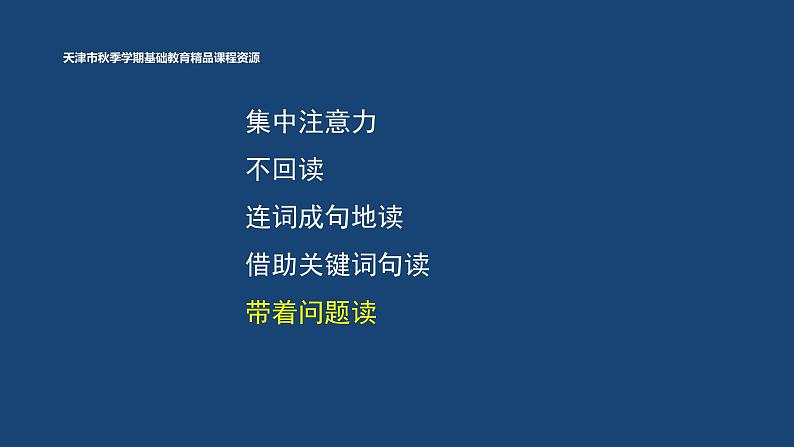 天津市秋季学期基础教育精品课程资源

集中注意力

不回读

连词成句地读

借助关键词句读

带着问题读